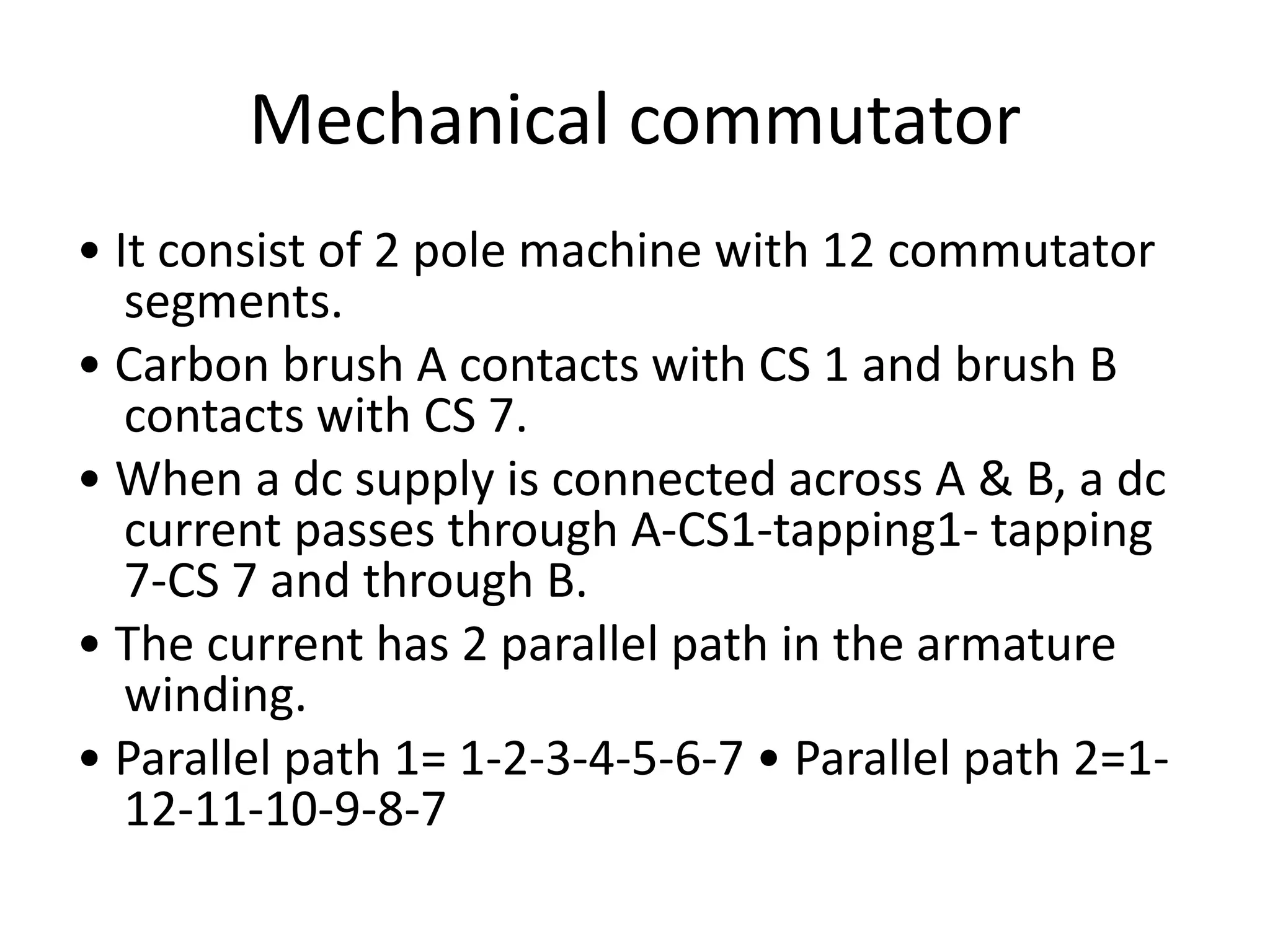 Mechanical commutator

• It consist of 2 pole machine with 12 commutator segments.

• Carbon brush A contacts with CS 1 and brush B contacts with CS 7.

• When a dc supply is connected across A & B, a dc current passes through A-CS1-tapping1- tapping 7-CS 7 and through B.

• The current has 2 parallel path in the armature winding.

• Parallel path 1= 1-2-3-4-5-6-7 • Parallel path 2=1-12-11-10-9-8-7